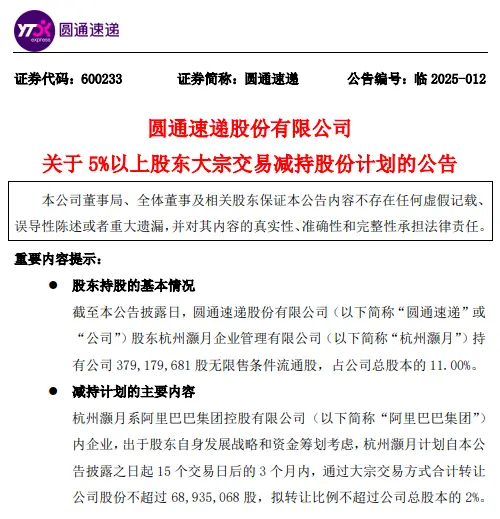 YTO express 圆通速递

证券代码：600233　　证券简称：圆通速递　　公告编号：临 2025-012

圆通速递股份有限公司
关于 5%以上股东大宗交易减持股份计划的公告

本公司董事局、全体董事及相关股东保证本公告内容不存在任何虚假记载、误导性陈述或者重大遗漏，并对其内容的真实性、准确性和完整性承担法律责任。

重要内容提示：

● 股东持股的基本情况

截至本公告披露日，圆通速递股份有限公司（以下简称“圆通速递”或“公司”）股东杭州灏月企业管理有限公司（以下简称“杭州灏月”）持有公司 379,179,681 股无限售条件流通股，占公司总股本的 11.00%。

● 减持计划的主要内容

杭州灏月系阿里巴巴集团控股有限公司（以下简称“阿里巴巴集团”）内企业，出于股东自身发展战略和资金筹划考虑，杭州灏月计划自本公告披露之日起 15 个交易日后的 3 个月内，通过大宗交易方式合计转让公司股份不超过 68,935,068 股，拟转让比例不超过公司总股本的 2%。